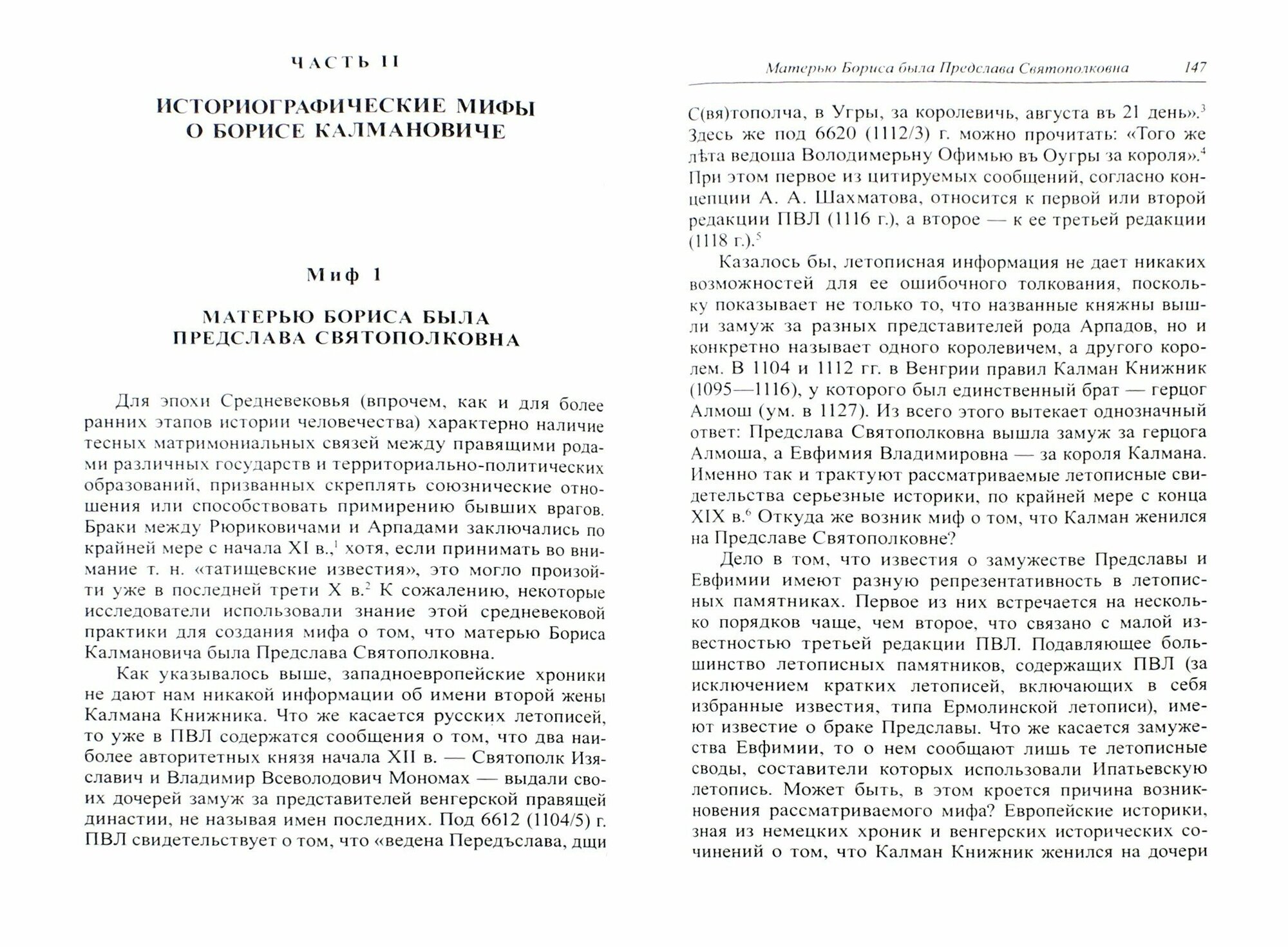 ЧАСТЬ II

ИСТОРИОГРАФИЧЕСКИЕ МИФЫ О БОРИСЕ КАЛМАНОВИЧЕ

Миф 1

МАТЕРЬЮ БОРИСА БЫЛА ПРЕДСЛАВА СВЯТОПОЛКОВНА

Для эпохи Средневековья (впрочем, как и для более ранних этапов истории человечества) характерно наличие тесных матримониальных связей между правящими родами различных государств и территориально-политических образований, призванных скреплять союзнические отношения или способствовать примирению бывших врагов. Браки между Рюриковичами и Арпадами заключались по крайней мере с начала XI в.,$^1$ хотя, если принимать во внимание т. н. «татищевские известия», это могло произойти уже в последней трети X в.$^2$ К сожалению, некоторые исследователи использовали знание этой средневековой практики для создания мифа о том, что матерью Бориса Калмановича была Предслава Святополковна.

Как указывалось выше, западноевропейские хроники не дают нам никакой информации об имени второй жены Калмана Книжника. Что же касается русских летописей, то уже в ПВЛ содержатся сообщения о том, что два наиболее авторитетных князя начала XII в. — Святополк Изяславич и Владимир Всеволодович Мономах — выдали своих дочерей замуж за представителей венгерской правящей династии, не называя имен последних. Под 6612 (1104/5) г. ПВЛ свидетельствует о том, что «ведена Передъслава, дщи

Матерью Бориса была Предслава Святополковна 147

С(вя)тополча, в Угры, за королевичь, августа въ 21 день».$^3$ Здесь же под 6620 (1112/3) г. можно прочитать: «Того же лѣта ведоша Володимерьну Офимью въ Оугры за короля».$^4$ При этом первое из цитируемых сообщений, согласно концепции А. А. Шахматова, относится к первой или второй редакции ПВЛ (1116 г.), а второе — к ее третьей редакции (1118 г.).$^5$

Казалось бы, летописная информация не дает никаких возможностей для ее ошибочного толкования, поскольку показывает не только то, что названные княжны вышли замуж за разных представителей рода Арпадов, но и конкретно называет одного королевичем, а другого королем. В 1104 и 1112 гг. в Венгрии правил Калман Книжник (1095—1116), у которого был единственный брат — герцог Алмош (ум. в 1127). Из всего этого вытекает однозначный ответ: Предслава Святополковна вышла замуж за герцога Алмоша, а Евфимия Владимировна — за короля Калмана. Именно так и трактуют рассматриваемые летописные свидетельства серьезные историки, по крайней мере с конца XIX в.$^6$ Откуда же возник миф о том, что Калман женился на Предславе Святополковне?

Дело в том, что известия о замужестве Предславы и Евфимии имеют разную репрезентативность в летописных памятниках. Первое из них встречается на несколько порядков чаще, чем второе, что связано с малой известностью третьей редакции ПВЛ. Подавляющее большинство летописных памятников, содержащих ПВЛ (за исключением кратких летописей, включающих в себя избранные известия, типа Ермолинской летописи), имеют известие о браке Предславы. Что же касается замужества Евфимии, то о нем сообщают лишь те летописные своды, составители которых использовали Ипатьевскую летопись. Может быть, в этом кроется причина возникновения рассматриваемого мифа? Европейские историки, зная из немецких хроник и венгерских исторических сочинений о том, что Калман Книжник женился на дочери